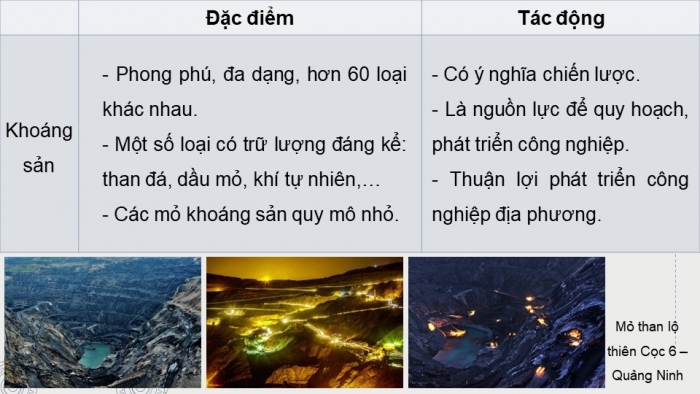 | | Đặc điểm | Tác động |
|---|---|---|
| Khoáng sản | - Phong phú, đa dạng, hơn 60 loại khác nhau. - Một số loại có trữ lượng đáng kể: than đá, dầu mỏ, khí tự nhiên,… - Các mỏ khoáng sản quy mô nhỏ. | - Có ý nghĩa chiến lược. - Là nguồn lực để quy hoạch, phát triển công nghiệp. - Thuận lợi phát triển công nghiệp địa phương. |

Mỏ than lộ thiên Cọc 6 – Quảng Ninh